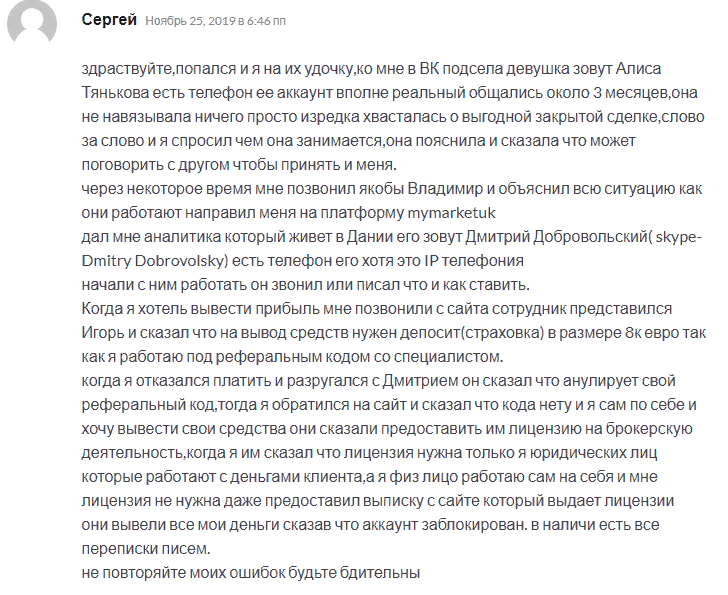 Сергей Ноябрь 25, 2019 в 6:46 пп

здраствуйте,попался и я на их удочку,ко мне в ВК подсела девушка зовут Алиса Тянькова есть телефон ее аккаунт вполне реальный общались около 3 месяцев,она не навязывала ничего просто изредка хвасталась о выгодной закрытой сделке,слово за слово и я спросил чем она занимается,она пояснила и сказала что может поговорить с другом чтобы принять и меня.
через некоторое время мне позвонил якобы Владимир и объяснил всю ситуацию как они работают направил меня на платформу mymarketuk
дал мне аналитика который живет в Дании его зовут Дмитрий Добровольский( skype-Dmitry Dobrovolsky) есть телефон его хотя это IP телефония
начали с ним работать он звонил или писал что и как ставить.
Когда я хотель вывести прибыль мне позвонили с сайта сотрудник представился Игорь и сказал что на вывод средств нужен депосит(страховка) в размере 8к евро так как я работаю под реферальным кодом со специалистом.
когда я отказался платить и разругался с Дмитрием он сказал что анулирует свой реферальный код,тогда я обратился на сайт и сказал что кода нету и я сам по себе и хочу вывести свои средства они сказали предоставить им лицензию на брокерскую деятельность,когда я им сказал что лицензия нужна только я юридических лиц которые работают с деньгами клиента,а я физ лицо работаю сам на себя и мне лицензия не нужна даже предоставил выписку с сайте который выдает лицензии они вывели все мои деньги сказав что аккаунт заблокирован. в наличи есть все переписки писем.
не повторяйте моих ошибок будьте бдительны